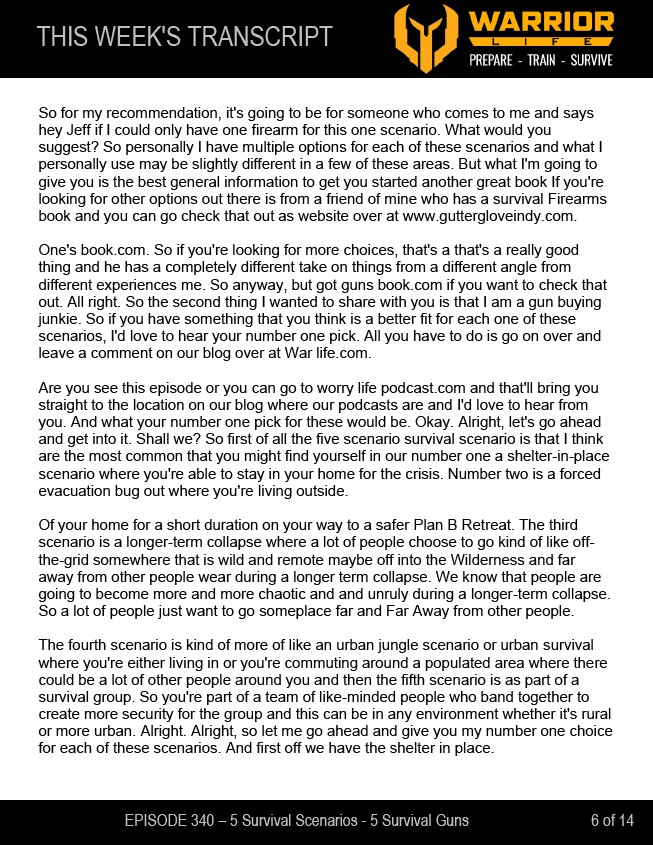 THIS WEEK'S TRANSCRIPT

WARRIOR
LIFE
PREPARE - TRAIN - SURVIVE

So for my recommendation, it's going to be for someone who comes to me and says hey Jeff if I could only have one firearm for this one scenario. What would you suggest? So personally I have multiple options for each of these scenarios and what I personally use may be slightly different in a few of these areas. But what I'm going to give you is the best general information to get you started another great book If you're looking for other options out there is from a friend of mine who has a survival Firearms book and you can go check that out as website over at www.guttergloveindy.com.

One's book.com. So if you're looking for more choices, that's a that's a really good thing and he has a completely different take on things from a different angle from different experiences me. So anyway, but got guns book.com if you want to check that out. All right. So the second thing I wanted to share with you is that I am a gun buying junkie. So if you have something that you think is a better fit for each one of these scenarios, I'd love to hear your number one pick. All you have to do is go on over and leave a comment on our blog over at War life.com.

Are you see this episode or you can go to worry life podcast.com and that'll bring you straight to the location on our blog where our podcasts are and I'd love to hear from you. And what your number one pick for these would be. Okay. Alright, let's go ahead and get into it. Shall we? So first of all the five scenario survival scenario is that I think are the most common that you might find yourself in our number one a shelter-in-place scenario where you're able to stay in your home for the crisis. Number two is a forced evacuation bug out where you're living outside.

Of your home for a short duration on your way to a safer Plan B Retreat. The third scenario is a longer-term collapse where a lot of people choose to go kind of like off-the-grid somewhere that is wild and remote maybe off into the Wilderness and far away from other people wear during a longer term collapse. We know that people are going to become more and more chaotic and and unruly during a longer-term collapse. So a lot of people just want to go someplace far and Far Away from other people.

The fourth scenario is kind of more of like an urban jungle scenario or urban survival where you're either living in or you're commuting around a populated area where there could be a lot of other people around you and then the fifth scenario is as part of a survival group. So you're part of a team of like-minded people who band together to create more security for the group and this can be in any environment whether it's rural or more urban. Alright. Alright, so let me go ahead and give you my number one choice for each of these scenarios. And first off we have the shelter in place.

EPISODE 340 – 5 Survival Scenarios - 5 Survival Guns

6 of 14